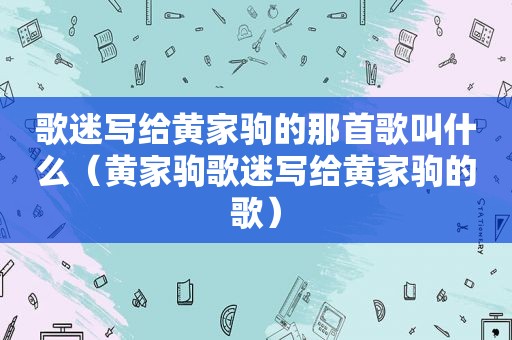 歌迷写给黄家驹的那首歌叫什么（黄家驹歌迷写给黄家驹的歌）

STATIONERY